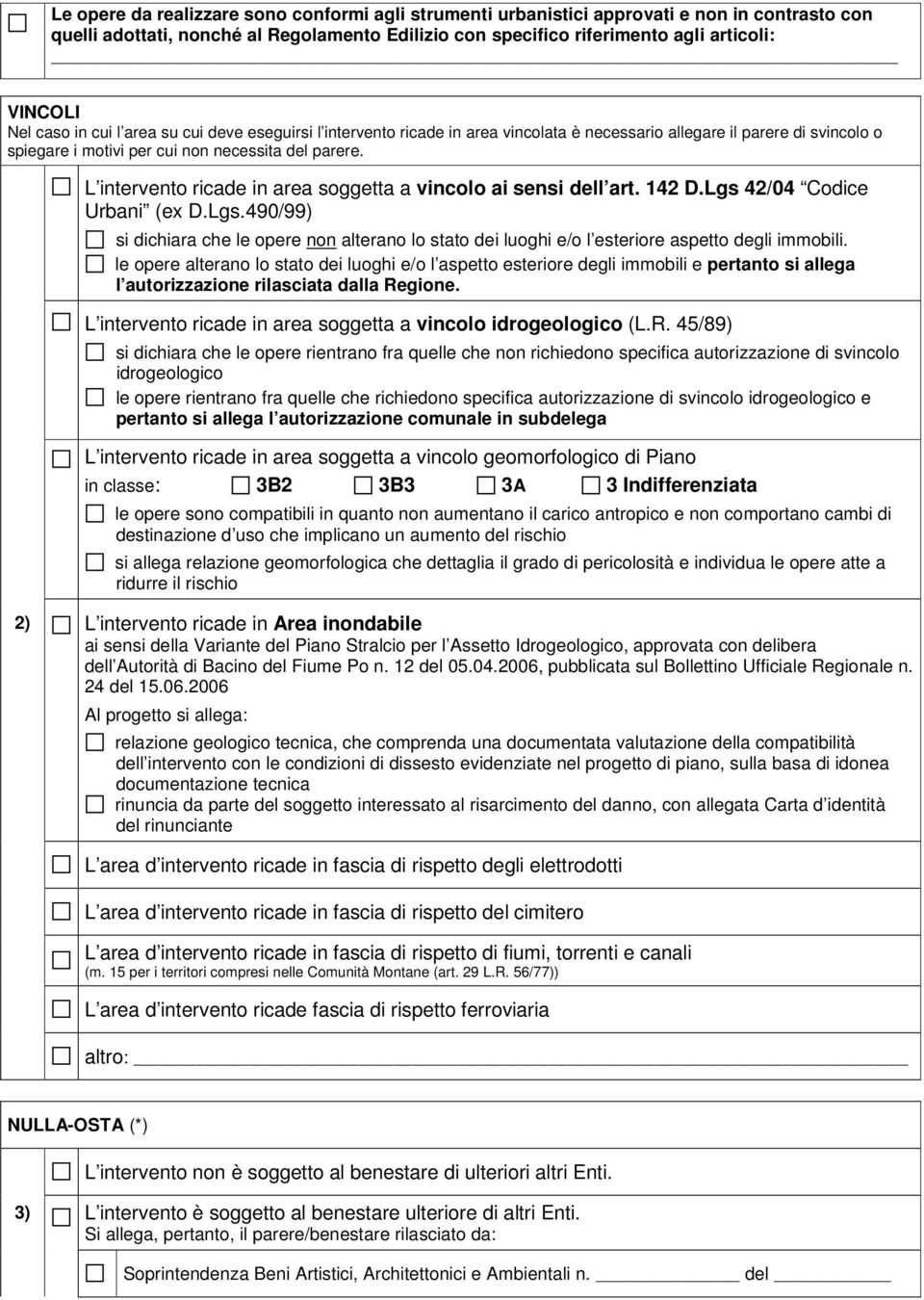 Le opere da realizzare sono conformi agli strumenti urbanistici approvati e non in contrasto con quelli adottati, nonché al Regolamento Edilizio con specifico riferimento agli articoli:

VINCOLI
Nel caso in cui l area su cui deve eseguirsi l intervento ricade in area vincolata è necessario allegare il parere di svincolo o spiegare i motivi per cui non necessita del parere.

L intervento ricade in area soggetta a vincolo ai sensi dell art. 142 D.Lgs 42/04 Codice Urbani (ex D.Lgs.490/99)

si dichiara che le opere non alterano lo stato dei luoghi e/o l esteriore aspetto degli immobili.

le opere alterano lo stato dei luoghi e/o l aspetto esteriore degli immobili e pertanto si allega l autorizzazione rilasciata dalla Regione.

L intervento ricade in area soggetta a vincolo idrogeologico (L.R. 45/89)

si dichiara che le opere rientrano fra quelle che non richiedono specifica autorizzazione di svincolo idrogeologico

le opere rientrano fra quelle che richiedono specifica autorizzazione di svincolo idrogeologico e pertanto si allega l autorizzazione comunale in subdelega

L intervento ricade in area soggetta a vincolo geomorfologico di Piano
in classe: 3B2 3B3 3A 3 Indifferenziata

le opere sono compatibili in quanto non aumentano il carico antropico e non comportano cambi di destinazione d uso che implicano un aumento del rischio

si allega relazione geomorfologica che dettaglia il grado di pericolosità e individua le opere atte a ridurre il rischio

2) L intervento ricade in Area inondabile
ai sensi della Variante del Piano Stralcio per l Assetto Idrogeologico, approvata con delibera dell Autorità di Bacino del Fiume Po n. 12 del 05.04.2006, pubblicata sul Bollettino Ufficiale Regionale n. 24 del 15.06.2006
Al progetto si allega:

relazione geologico tecnica, che comprenda una documentata valutazione della compatibilità dell intervento con le condizioni di dissesto evidenziate nel progetto di piano, sulla basa di idonea documentazione tecnica

rinuncia da parte del soggetto interessato al risarcimento del danno, con allegata Carta d identità del rinunciante

L area d intervento ricade in fascia di rispetto degli elettrodotti

L area d intervento ricade in fascia di rispetto del cimitero

L area d intervento ricade in fascia di rispetto di fiumi, torrenti e canali
(m. 15 per i territori compresi nelle Comunità Montane (art. 29 L.R. 56/77))

L area d intervento ricade fascia di rispetto ferroviaria

altro:

NULLA-OSTA (*)

L intervento non è soggetto al benestare di ulteriori altri Enti.

3) L intervento è soggetto al benestare ulteriore di altri Enti.
Si allega, pertanto, il parere/benestare rilasciato da:

Soprintendenza Beni Artistici, Architettonici e Ambientali n. del